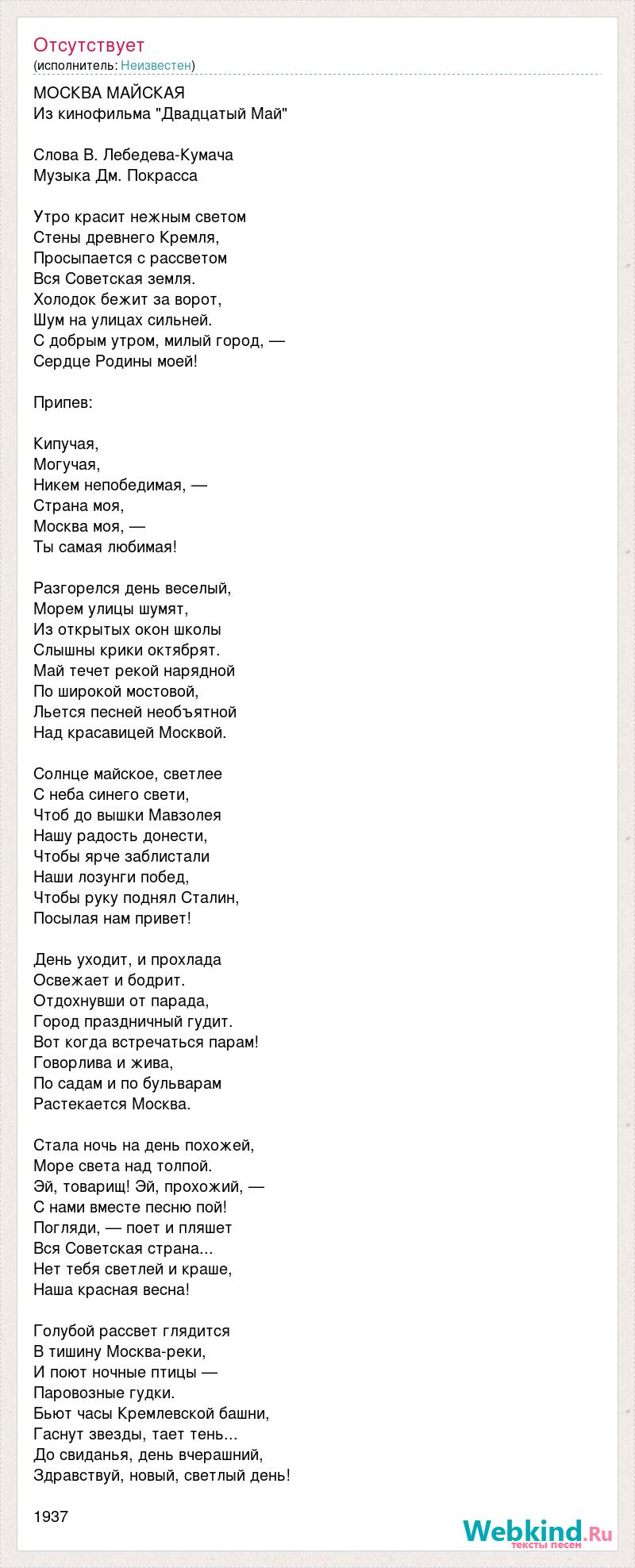 Отсутствует
(исполнитель: Неизвестен)

МОСКВА МАЙСКАЯ
Из кинофильма "Двадцатый Май"

Слова В. Лебедева-Кумача
Музыка Дм. Покрасса

Утро красит нежным светом
Стены древнего Кремля,
Просыпается с рассветом
Вся Советская земля.
Холодок бежит за ворот,
Шум на улицах сильней.
С добрым утром, милый город, —
Сердце Родины моей!

Припев:

Кипучая,
Могучая,
Никем непобедимая, —
Страна моя,
Москва моя, —
Ты самая любимая!

Разгорелся день веселый,
Морем улицы шумят,
Из открытых окон школы
Слышны крики октябрят.
Май течет рекой нарядной
По широкой мостовой,
Льется песней необъятной
Над красавицей Москвой.

Солнце майское, светлее
С неба синего свети,
Чтоб до вышки Мавзолея
Нашу радость донести,
Чтобы ярче заблистали
Наши лозунги побед,
Чтобы руку поднял Сталин,
Посылая нам привет!

День уходит, и прохлада
Освежает и бодрит.
Отдохнувши от парада,
Город праздничный гудит.
Вот когда встречаться парам!
Говорлива и жива,
По садам и по бульварам
Растекается Москва.

Стала ночь на день похожей,
Море света над толпой.
Эй, товарищ! Эй, прохожий, —
С нами вместе песню пой!
Погляди, — поет и пляшет
Вся Советская страна...
Нет тебя светлей и краше,
Наша красная весна!

Голубой рассвет глядится
В тишину Москва-реки,
И поют ночные птицы —
Паровозные гудки.
Бьют часы Кремлевской башни,
Гаснут звезды, тает тень...
До свиданья, день вчерашний,
Здравствуй, новый, светлый день!

1937

Webkind.Ru
тексты песен